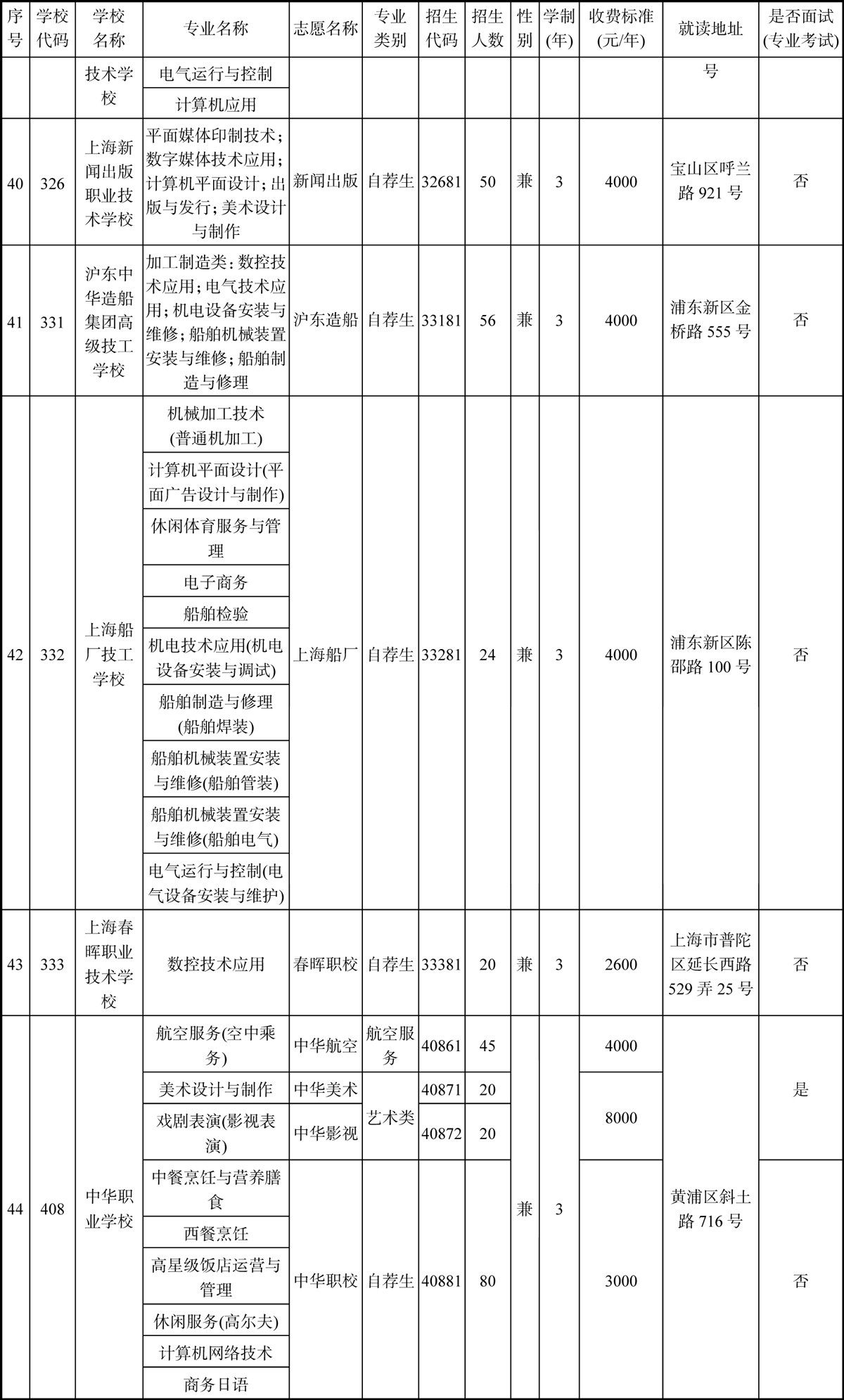 | 序号 | 学校代码 | 学校名称 | 专业名称 | 志愿名称 | 专业类别 | 招生代码 | 招生人数 | 性别 | 学制(年) | 收费标准(元/年) | 就读地址 | 是否面试(专业考试) |
|---|---|---|---|---|---|---|---|---|---|---|---|---|
| | | 技术学校 | 电气运行与控制 | | | | | | | | 号 | |
| | | | 计算机应用 | | | | | | | | | |
| 40 | 326 | 上海新闻出版职业技术学校 | 平面媒体印制技术；数字媒体技术应用；计算机平面设计；出版与发行；美术设计与制作 | 新闻出版 | 自荐生 | 32681 | 50 | 兼 | 3 | 4000 | 宝山区呼兰路 921 号 | 否 |
| 41 | 331 | 沪东中华造船集团高级技工学校 | 加工制造类：数控技术应用；电气技术应用；机电设备安装与维修；船舶机械装置安装与维修；船舶制造与修理 | 沪东造船 | 自荐生 | 33181 | 56 | 兼 | 3 | 4000 | 浦东新区金桥路 555 号 | 否 |
| 42 | 332 | 上海船厂技工学校 | 机械加工技术(普通机加工) | 上海船厂 | 自荐生 | 33281 | 24 | 兼 | 3 | 4000 | 浦东新区陈邵路 100 号 | 否 |
| | | | 计算机平面设计(平面广告设计与制作) | | | | | | | | | |
| | | | 休闲体育服务与管理 | | | | | | | | | |
| | | | 电子商务 | | | | | | | | | |
| | | | 船舶检验 | | | | | | | | | |
| | | | 机电技术应用(机电设备安装与调试) | | | | | | | | | |
| | | | 船舶制造与修理(船舶焊装) | | | | | | | | | |
| | | | 船舶机械装置安装与维修(船舶管装) | | | | | | | | | |
| | | | 船舶机械装置安装与维修(船舶电气) | | | | | | | | | |
| | | | 电气运行与控制(电气设备安装与维护) | | | | | | | | | |
| 43 | 333 | 上海春晖职业技术学校 | 数控技术应用 | 春晖职校 | 自荐生 | 33381 | 20 | 兼 | 3 | 2600 | 上海市普陀区延长西路 529 弄 25 号 | 否 |
| 44 | 408 | 中华职业学校 | 航空服务(空中乘务) | 中华航空 | 航空服务 | 40861 | 45 | 兼 | 3 | 4000 | 黄浦区斜土路 716 号 | 是 |
| | | | 美术设计与制作 | 中华美术 | 艺术类 | 40871 | 20 | | | 8000 | | |
| | | | 戏剧表演(影视表演) | 中华影视 | | 40872 | 20 | | | | | |
| | | | 中餐烹饪与营养膳食 | 中华职校 | 自荐生 | 40881 | 80 | | | 3000 | | 否 |
| | | | 西餐烹饪 | | | | | | | | | |
| | | | 高星级饭店运营与管理 | | | | | | | | | |
| | | | 休闲服务(高尔夫) | | | | | | | | | |
| | | | 计算机网络技术 | | | | | | | | | |
| | | | 商务日语 | | | | | | | | | |